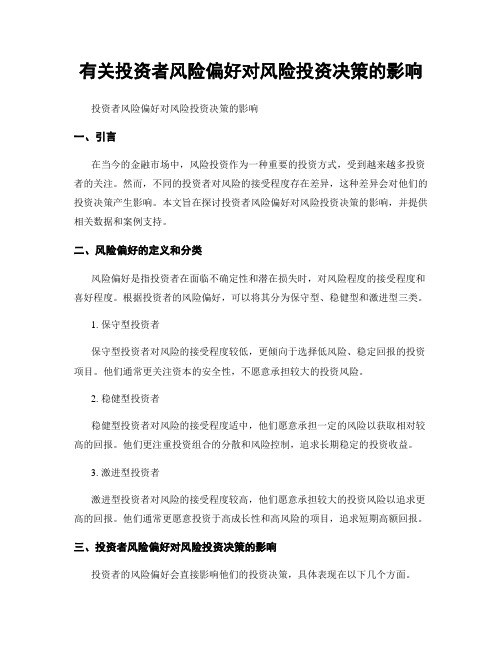 有关投资者风险偏好对风险投资决策的影响

投资者风险偏好对风险投资决策的影响

一、引言

在当今的金融市场中，风险投资作为一种重要的投资方式，受到越来越多投资者的关注。然而，不同的投资者对风险的接受程度存在差异，这种差异会对他们的投资决策产生影响。本文旨在探讨投资者风险偏好对风险投资决策的影响，并提供相关数据和案例支持。

二、风险偏好的定义和分类

风险偏好是指投资者在面临不确定性和潜在损失时，对风险程度的接受程度和喜好程度。根据投资者的风险偏好，可以将其分为保守型、稳健型和激进型三类。

1. 保守型投资者

保守型投资者对风险的接受程度较低，更倾向于选择低风险、稳定回报的投资项目。他们通常更关注资本的安全性，不愿意承担较大的投资风险。

2. 稳健型投资者

稳健型投资者对风险的接受程度适中，他们愿意承担一定的风险以获取相对较高的回报。他们更注重投资组合的分散和风险控制，追求长期稳定的投资收益。

3. 激进型投资者

激进型投资者对风险的接受程度较高，他们愿意承担较大的投资风险以追求更高的回报。他们通常更愿意投资于高成长性和高风险的项目，追求短期高额回报。

三、投资者风险偏好对风险投资决策的影响

投资者的风险偏好会直接影响他们的投资决策，具体表现在以下几个方面。